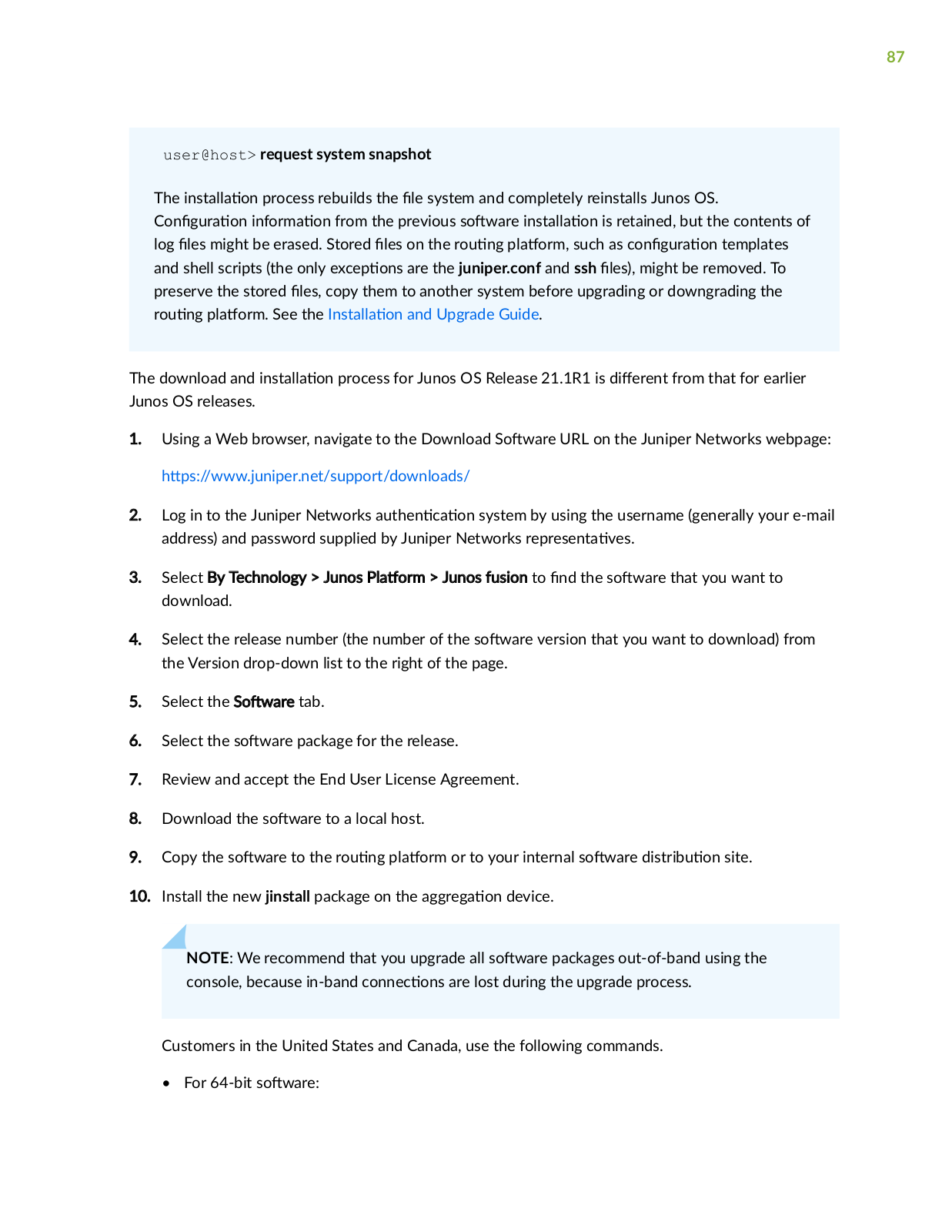 87

user@host> request system snapshot

The installation process rebuilds the file system and completely reinstalls Junos OS. Configuration information from the previous software installation is retained, but the contents of log files might be erased. Stored files on the routing platform, such as configuration templates and shell scripts (the only exceptions are the juniper.conf and ssh files), might be removed. To preserve the stored files, copy them to another system before upgrading or downgrading the routing platform. See the Installation and Upgrade Guide.

The download and installation process for Junos OS Release 21.1R1 is different from that for earlier Junos OS releases.

1. Using a Web browser, navigate to the Download Software URL on the Juniper Networks webpage:

https://www.juniper.net/support/downloads/

2. Log in to the Juniper Networks authentication system by using the username (generally your e-mail address) and password supplied by Juniper Networks representatives.

3. Select By Technology > Junos Platform > Junos fusion to find the software that you want to download.

4. Select the release number (the number of the software version that you want to download) from the Version drop-down list to the right of the page.

5. Select the Software tab.

6. Select the software package for the release.

7. Review and accept the End User License Agreement.

8. Download the software to a local host.

9. Copy the software to the routing platform or to your internal software distribution site.

10. Install the new jinstall package on the aggregation device.

NOTE: We recommend that you upgrade all software packages out-of-band using the console, because in-band connections are lost during the upgrade process.

Customers in the United States and Canada, use the following commands.

• For 64-bit software: